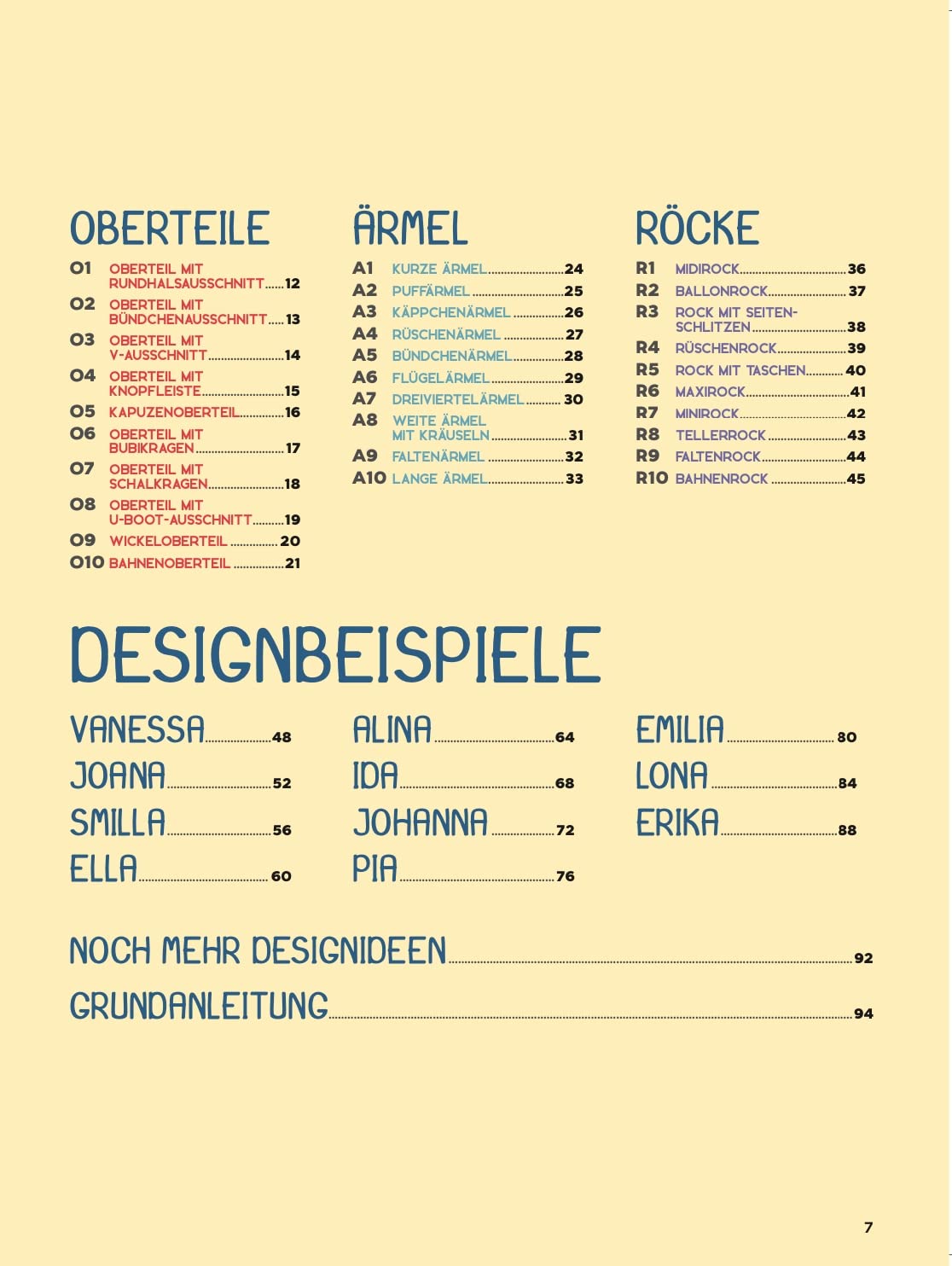 OBERTEILE

O1 OBERTEIL MIT RUNDHALSAUSSCHNITT 12
O2 OBERTEIL MIT BÜNDCHENAUSSCHNITT 13
O3 OBERTEIL MIT V-AUSSCHNITT 14
O4 OBERTEIL MIT KNOPFLEISTE 15
O5 KAPUZENOBERTEIL 16
O6 OBERTEIL MIT BUBIKRAGEN 17
O7 OBERTEIL MIT SCHALKRAGEN 18
O8 OBERTEIL MIT U-BOOT-AUSSCHNITT 19
O9 WICKELOBERTEIL 20
O10 BAHNENOBERTEIL 21

ÄRMEL

A1 KURZE ÄRMEL 24
A2 PUFFÄRMEL 25
A3 KÄPPCHENÄRMEL 26
A4 RÜSCHENÄRMEL 27
A5 BÜNDCHENÄRMEL 28
A6 FLÜGELÄRMEL 29
A7 DREIVIERTELÄRMEL 30
A8 WEITE ÄRMEL MIT KRÄUSELN 31
A9 FALTENÄRMEL 32
A10 LANGE ÄRMEL 33

RÖCKE

R1 MIDIROCK 36
R2 BALLONROCK 37
R3 ROCK MIT SEITENSCHLITZEN 38
R4 RÜSCHENROCK 39
R5 ROCK MIT TASCHEN 40
R6 MAXIROCK 41
R7 MINIROCK 42
R8 TELLERROCK 43
R9 FALTENROCK 44
R10 BAHNENROCK 45

DESIGNBEISPIELE

VANESSA 48
JOANA 52
SMILLA 56
ELLA 60

ALINA 64
IDA 68
JOHANNA 72
PIA 76

EMILIA 80
LONA 84
ERIKA 88

NOCH MEHR DESIGNIDEEN 92
GRUNDANLEITUNG 94

7